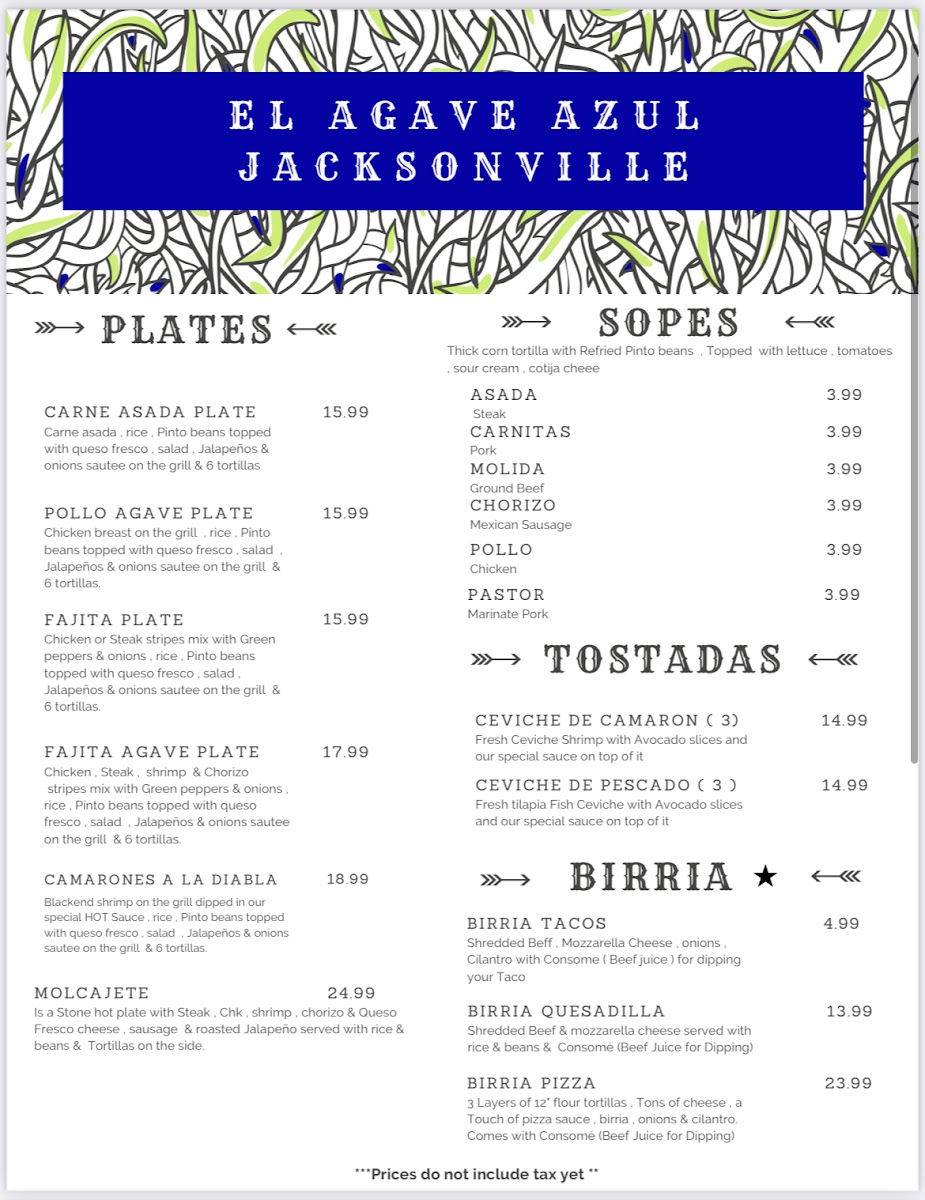 EL AGAVE AZUL
JACKSONVILLE

PLATES

CARNE ASADA PLATE 15.99
Carne asada , rice , Pinto beans topped with queso fresco , salad , Jalapeños & onions sautee on the grill & 6 tortillas

POLLO AGAVE PLATE 15.99
Chicken breast on the grill , rice , Pinto beans topped with queso fresco , salad , Jalapeños & onions sautee on the grill & 6 tortillas.

FAJITA PLATE 15.99
Chicken or Steak stripes mix with Green peppers & onions , rice , Pinto beans topped with queso fresco , salad , Jalapeños & onions sautee on the grill & 6 tortillas.

FAJITA AGAVE PLATE 17.99
Chicken , Steak , shrimp & Chorizo stripes mix with Green peppers & onions , rice , Pinto beans topped with queso fresco , salad , Jalapeños & onions sautee on the grill & 6 tortillas.

CAMARONES A LA DIABLA 18.99
Blackend shrimp on the grill dipped in our special HOT Sauce , rice , Pinto beans topped with queso fresco , salad , Jalapeños & onions sautee on the grill & 6 tortillas.

MOLCAJETE 24.99
Is a Stone hot plate with Steak , Chk , shrimp , chorizo & Queso Fresco cheese , sausage & roasted Jalapeño served with rice & beans & Tortillas on the side.

SOPES
Thick corn tortilla with Refried Pinto beans , Topped with lettuce , tomatoes , sour cream , cotija cheee

ASADA 3.99
Steak
CARNITAS 3.99
Pork
MOLIDA 3.99
Ground Beef
CHORIZO 3.99
Mexican Sausage
POLLO 3.99
Chicken
PASTOR 3.99
Marinate Pork

TOSTADAS

CEVICHE DE CAMARON ( 3) 14.99
Fresh Ceviche Shrimp with Avocado slices and our special sauce on top of it

CEVICHE DE PESCADO ( 3 ) 14.99
Fresh tilapia Fish Ceviche with Avocado slices and our special sauce on top of it

BIRRIA ★

BIRRIA TACOS 4.99
Shredded Beff , Mozzarella Cheese , onions , Cilantro with Consome ( Beef juice ) for dipping your Taco

BIRRIA QUESADILLA 13.99
Shredded Beef & mozzarella cheese served with rice & beans & Consomé (Beef Juice for Dipping)

BIRRIA PIZZA 23.99
3 Layers of 12" flour tortillas , Tons of cheese , a Touch of pizza sauce , birria , onions & cilantro. Comes with Consomé (Beef Juice for Dipping)

***Prices do not include tax yet **